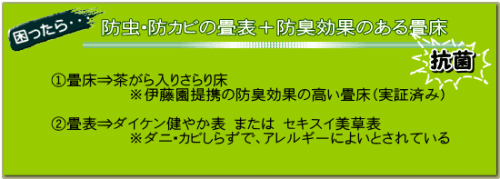 困ったら・・・

防虫･防カビの畳表＋防臭効果のある畳床

抗菌

①畳床⇒茶がら入りさらり床
※伊藤園提携の防臭効果の高い畳床（実証済み）

②畳表⇒ダイケン健やか表　または　セキスイ美草表
※ダニ･カビしらずで、アレルギーによいとされている